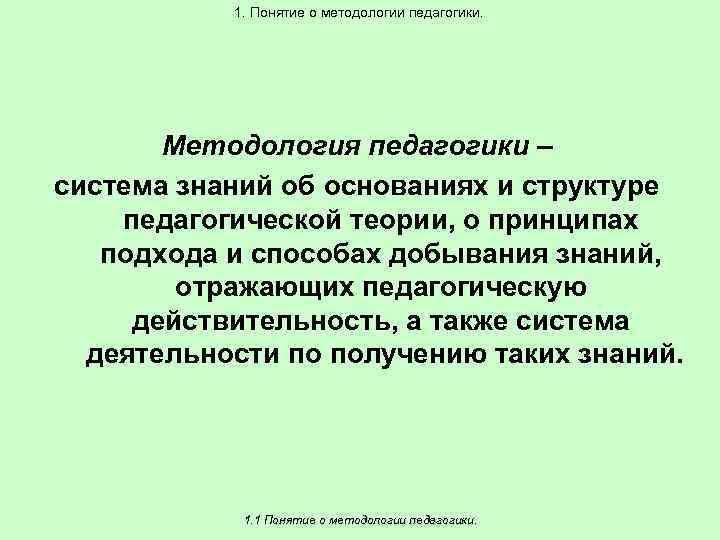 1. Понятие о методологии педагогики.

Методология педагогики –

система знаний об основаниях и структуре педагогической теории, о принципах подхода и способах добывания знаний, отражающих педагогическую действительность, а также система деятельности по получению таких знаний.

1.1 Понятие о методологии педагогики.